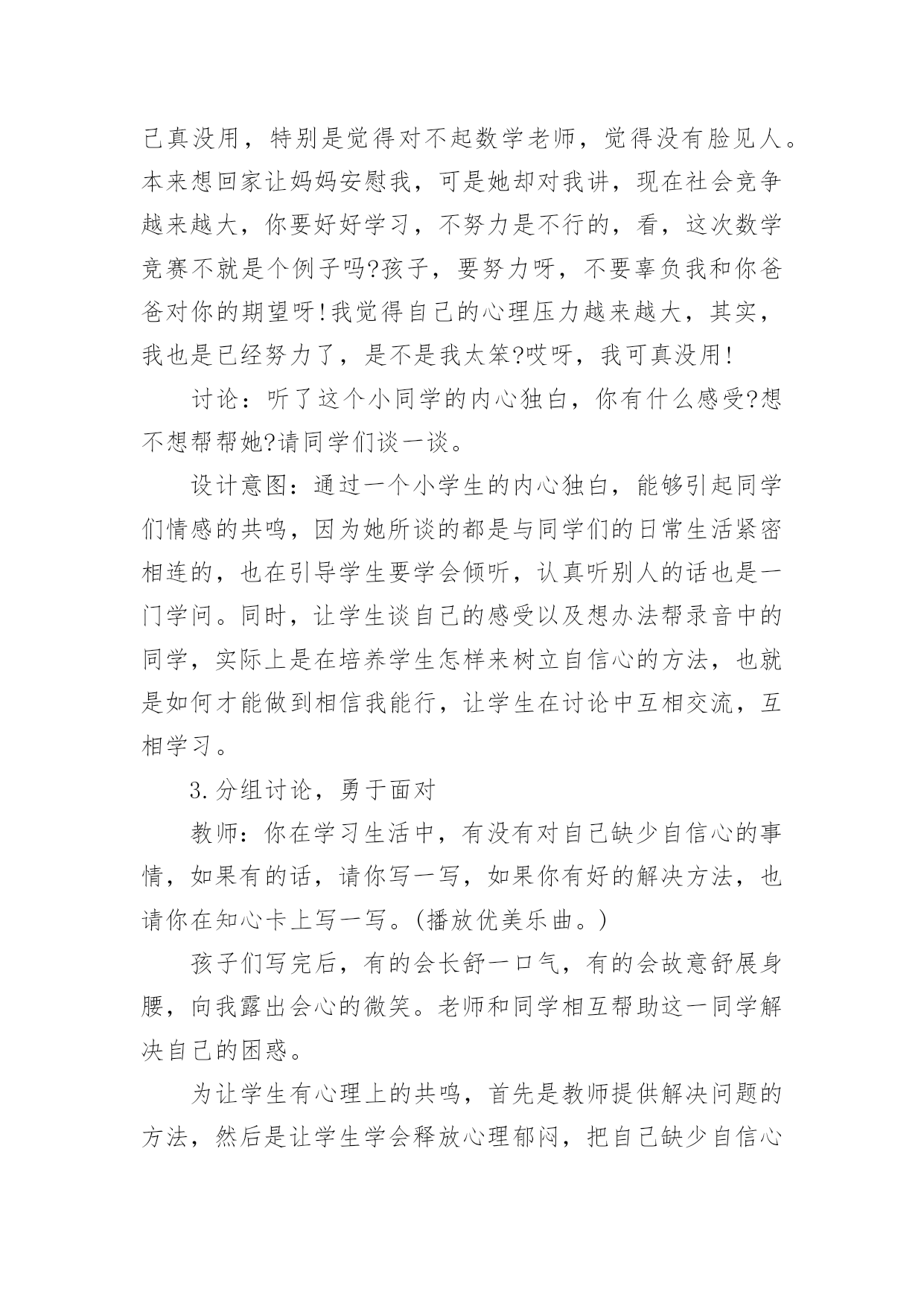 己真没用，特别是觉得对不起数学老师，觉得没有脸见人。本来想回家让妈妈安慰我，可是她却对我讲，现在社会竞争越来越大，你要好好学习，不努力是不行的，看，这次数学竞赛不就是个例子吗?孩子，要努力呀，不要辜负我和你爸爸对你的期望呀!我觉得自己的心理压力越来越大，其实，我也是已经努力了，是不是我太笨?哎呀，我可真没用!

讨论：听了这个小同学的内心独白，你有什么感受?想不想帮帮她?请同学们谈一谈。

设计意图：通过一个小学生的内心独白，能够引起同学们情感的共鸣，因为她所谈的都是与同学们的日常生活紧密相连的，也在引导学生要学会倾听，认真听别人的话也是一门学问。同时，让学生谈自己的感受以及想办法帮录音中的同学，实际上是在培养学生怎样来树立自信心的方法，也就是如何才能做到相信我能行，让学生在讨论中互相交流，互相学习。

3.分组讨论，勇于面对

教师：你在学习生活中，有没有对自己缺少自信心的事情，如果有的话，请你写一写，如果你有好的解决方法，也请你在知心卡上写一写。(播放优美乐曲。)

孩子们写完后，有的会长舒一口气，有的会故意舒展身腰，向我露出会心的微笑。老师和同学相互帮助这一同学解决自己的困惑。

为让学生有心理上的共鸣，首先是教师提供解决问题的方法，然后是让学生学会释放心理郁闷，把自己缺少自信心